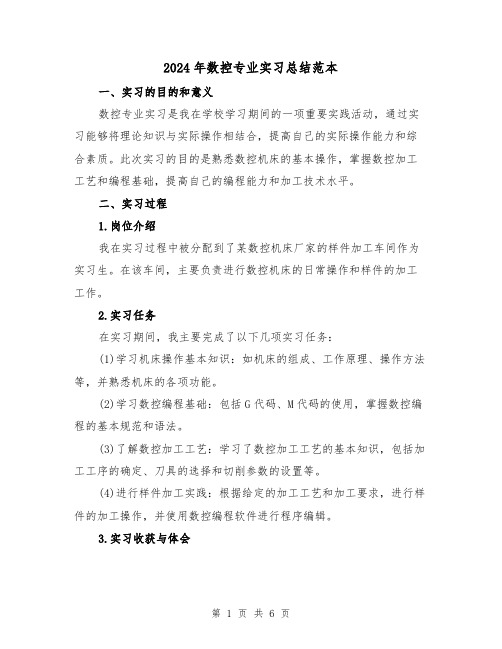 2024年数控专业实习总结范本

一、实习的目的和意义

数控专业实习是我在学校学习期间的一项重要实践活动，通过实习能够将理论知识与实际操作相结合，提高自己的实际操作能力和综合素质。此次实习的目的是熟悉数控机床的基本操作，掌握数控加工工艺和编程基础，提高自己的编程能力和加工技术水平。

二、实习过程

1.岗位介绍

我在实习过程中被分配到了某数控机床厂家的样件加工车间作为实习生。在该车间，主要负责进行数控机床的日常操作和样件的加工工作。

2.实习任务

在实习期间，我主要完成了以下几项实习任务：

(1)学习机床操作基本知识：如机床的组成、工作原理、操作方法等，并熟悉机床的各项功能。

(2)学习数控编程基础：包括G代码、M代码的使用，掌握数控编程的基本规范和语法。

(3)了解数控加工工艺：学习了数控加工工艺的基本知识，包括加工工序的确定、刀具的选择和切削参数的设置等。

(4)进行样件加工实践：根据给定的加工工艺和加工要求，进行样件的加工操作，并使用数控编程软件进行程序编辑。

3.实习收获与体会

第 1 页 共 6 页